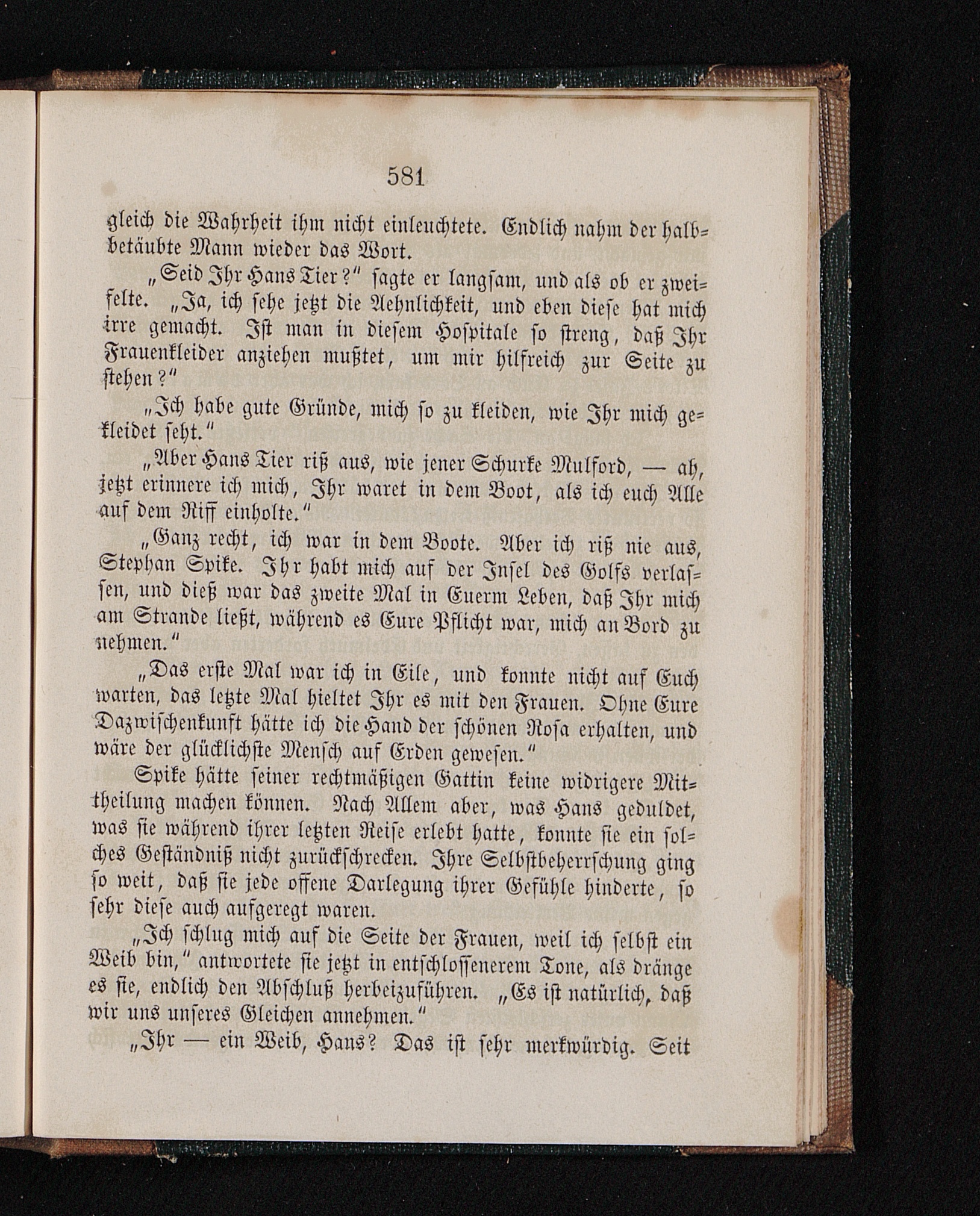 581

gleich die Wahrheit ihm nicht einleuchtete. Endlich nahm der halbbetäubte Mann wieder das Wort.

„Seid Ihr Hans Tier?“ sagte er langsam, und als ob er zweifelte. „Ja, ich sehe jetzt die Aehnlichkeit, und eben diese hat mich irre gemacht. Ist man in diesem Hospitale so streng, daß Ihr Frauenkleider anziehen mußtet, um mir hilfreich zur Seite zu stehen?“

„Ich habe gute Gründe, mich so zu kleiden, wie Ihr mich gekleidet seht.“

„Aber Hans Tier riß aus, wie jener Schurke Mulford, — ah, jetzt erinnere ich mich, Ihr waret in dem Boot, als ich euch Alle auf dem Riff einholte.“

„Ganz recht, ich war in dem Boote. Aber ich riß nie aus, Stephan Spike. Ihr habt mich auf der Insel des Golfs verlassen, und dieß war das zweite Mal in Euerm Leben, daß Ihr mich am Strande ließt, während es Eure Pflicht war, mich an Bord zu nehmen.“

„Das erste Mal war ich in Eile, und konnte nicht auf Euch warten, das letzte Mal hieltet Ihr es mit den Frauen. Ohne Eure Dazwischenkunft hätte ich die Hand der schönen Rosa erhalten, und wäre der glücklichste Mensch auf Erden gewesen.“

Spike hätte seiner rechtmäßigen Gattin keine widrigere Mittheilung machen können. Nach Allem aber, was Hans geduldet, was sie während ihrer letzten Reise erlebt hatte, konnte sie ein solches Geständniß nicht zurückschrecken. Ihre Selbstbeherrschung ging so weit, daß sie jede offene Darlegung ihrer Gefühle hinderte, so sehr diese auch aufgeregt waren.

„Ich schlug mich auf die Seite der Frauen, weil ich selbst ein Weib bin,“ antwortete sie jetzt in entschlossenerem Tone, als dränge es sie, endlich den Abschluß herbeizuführen. „Es ist natürlich, daß wir uns unseres Gleichen annehmen.“

„Ihr — ein Weib, Hans? Das ist sehr merkwürdig. Seit